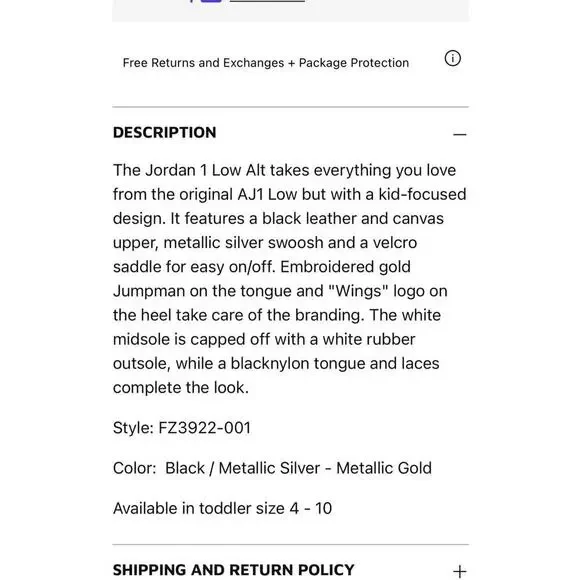 Free Returns and Exchanges + Package Protection

DESCRIPTION

The Jordan 1 Low Alt takes everything you love from the original AJ1 Low but with a kid-focused design. It features a black leather and canvas upper, metallic silver swoosh and a velcro saddle for easy on/off. Embroidered gold Jumpman on the tongue and "Wings" logo on the heel take care of the branding. The white midsole is capped off with a white rubber outsole, while a blacknylon tongue and laces complete the look.

Style: FZ3922-001

Color:  Black / Metallic Silver - Metallic Gold

Available in toddler size 4 - 10

SHIPPING AND RETURN POLICY